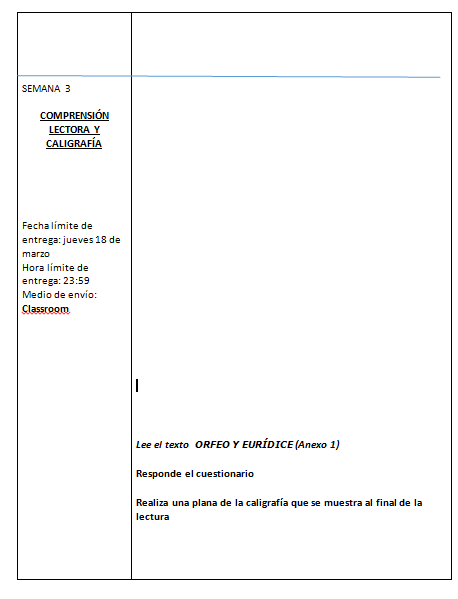 SEMANA 3

COMPRENSIÓN LECTORA Y CALIGRAFÍA

Fecha límite de entrega: jueves 18 de marzo
Hora límite de entrega: 23:59
Medio de envío: Classroom

Lee el texto ORFEO Y EURÍDICE (Anexo 1)

Responde el cuestionario

Realiza una plana de la caligrafía que se muestra al final de la lectura